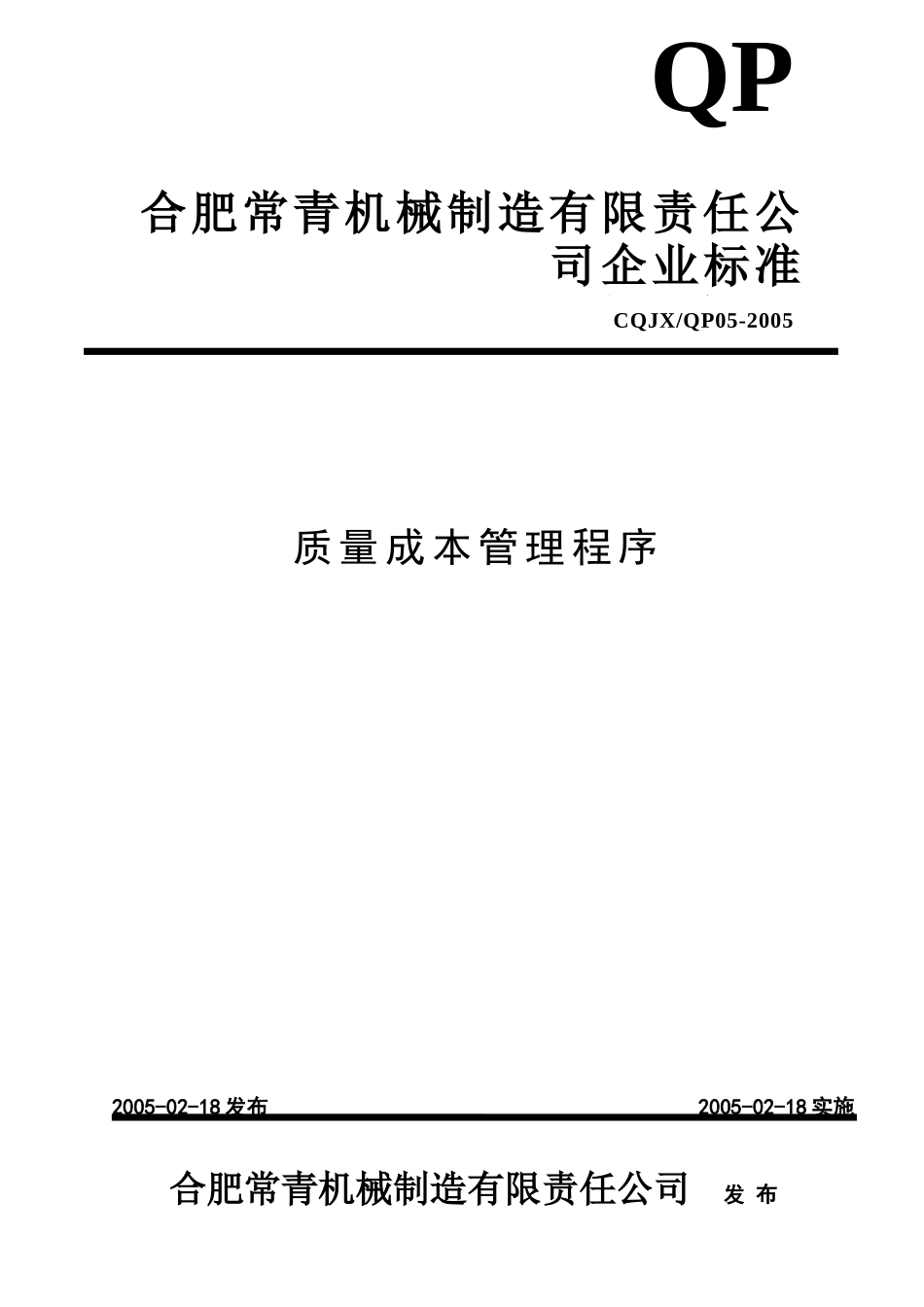 QP

合肥常青机械制造有限责任公司企业标准

CQJX/QP05-2005

质量成本管理程序

2005-02-18 发布

2005-02-18 实施

合肥常青机械制造有限责任公司 发 布